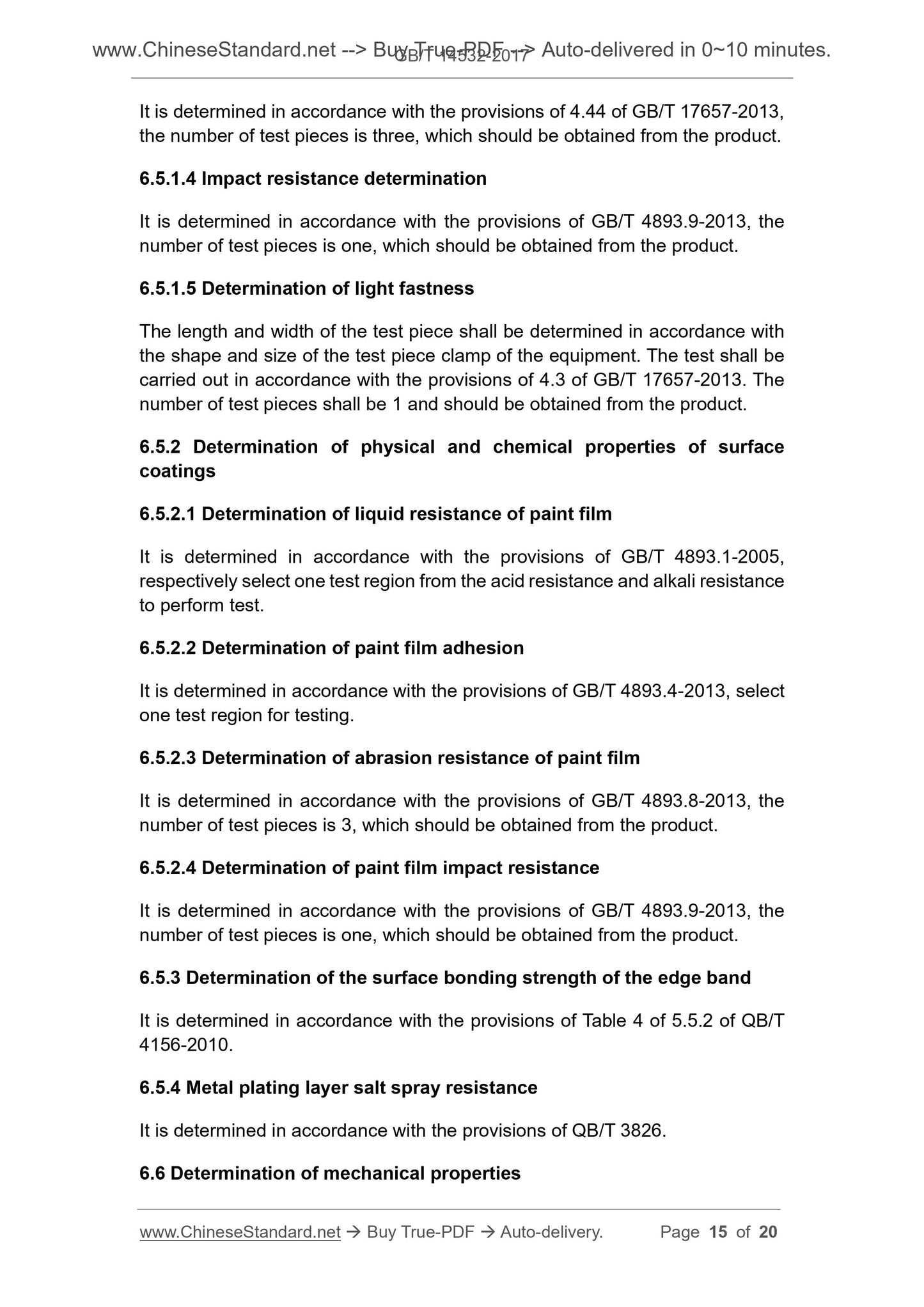 www.ChineseStandard.net --> Buy True-PDF --> Auto-delivered in 0~10 minutes.
GB/T 14532-2017

It is determined in accordance with the provisions of 4.44 of GB/T 17657-2013, the number of test pieces is three, which should be obtained from the product.

6.5.1.4 Impact resistance determination

It is determined in accordance with the provisions of GB/T 4893.9-2013, the number of test pieces is one, which should be obtained from the product.

6.5.1.5 Determination of light fastness

The length and width of the test piece shall be determined in accordance with the shape and size of the test piece clamp of the equipment. The test shall be carried out in accordance with the provisions of 4.3 of GB/T 17657-2013. The number of test pieces shall be 1 and should be obtained from the product.

6.5.2 Determination of physical and chemical properties of surface coatings

6.5.2.1 Determination of liquid resistance of paint film

It is determined in accordance with the provisions of GB/T 4893.1-2005, respectively select one test region from the acid resistance and alkali resistance to perform test.

6.5.2.2 Determination of paint film adhesion

It is determined in accordance with the provisions of GB/T 4893.4-2013, select one test region for testing.

6.5.2.3 Determination of abrasion resistance of paint film

It is determined in accordance with the provisions of GB/T 4893.8-2013, the number of test pieces is 3, which should be obtained from the product.

6.5.2.4 Determination of paint film impact resistance

It is determined in accordance with the provisions of GB/T 4893.9-2013, the number of test pieces is one, which should be obtained from the product.

6.5.3 Determination of the surface bonding strength of the edge band

It is determined in accordance with the provisions of Table 4 of 5.5.2 of QB/T 4156-2010.

6.5.4 Metal plating layer salt spray resistance

It is determined in accordance with the provisions of QB/T 3826.

6.6 Determination of mechanical properties

www.ChineseStandard.net → Buy True-PDF → Auto-delivery. Page 15 of 20